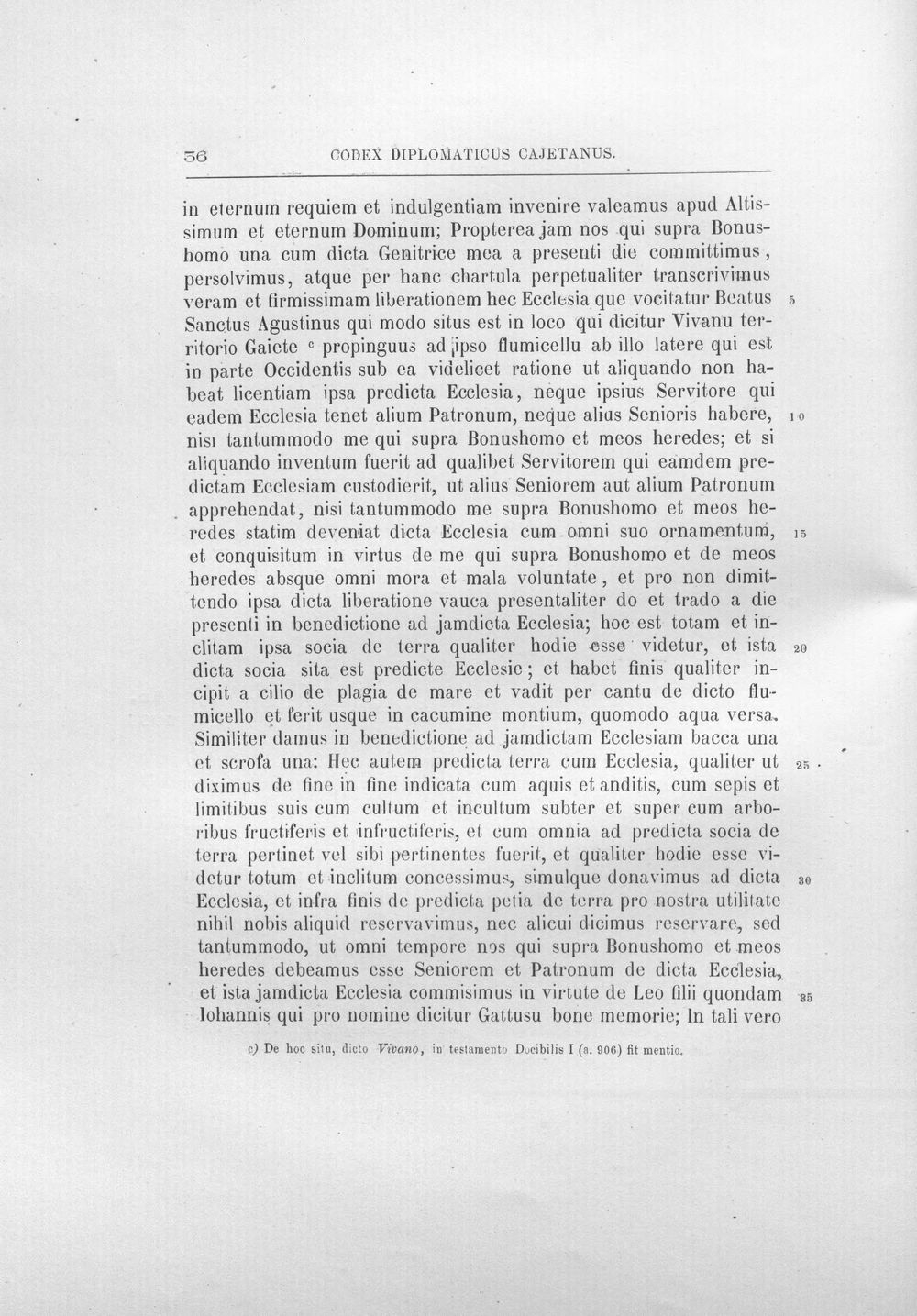 56 CODEX DIPLOMATICUS CAJETANUS.

in eternum requiem et indulgentiam invenire valeamus apud Altissimum et eternum Dominum; Propterea jam nos qui supra Bonushomo una cum dicta Genitrice mea a presenti die committimus, persolvimus, atque per hanc chartula perpetualiter transcrivimus veram et firmissimam liberationem hec Ecclesia que vocitatur Beatus Sanctus Agustinus qui modo situs est in loco qui dicitur Vivanu territorio Gaiete $^{c}$ propinguus ad ipso flumicellu ab illo latere qui est in parte Occidentis sub ea videlicet ratione ut aliquando non habeat licentiam ipsa predicta Ecclesia, neque ipsius Servitore qui eadem Ecclesia tenet alium Patronum, neque alius Senioris habere, nisi tantummodo me qui supra Bonushomo et meos heredes; et si aliquando inventum fuerit ad qualibet Servitorem qui eamdem predictam Ecclesiam custodierit, ut alius Seniorem aut alium Patronum apprehendat, nisi tantummodo me supra Bonushomo et meos heredes statim deveniat dicta Ecclesia cum omni suo ornamentum, et conquisitum in virtus de me qui supra Bonushomo et de meos heredes absque omni mora et mala voluntate, et pro non dimittendo ipsa dicta liberatione vauca presentaliter do et trado a die presenti in benedictione ad jamdicta Ecclesia; hoc est totam et inclitam ipsa socia de terra qualiter hodie esse videtur, et ista dicta socia sita est predicte Ecclesie; et habet finis qualiter incipit a cilio de plagia de mare et vadit per cantu de dicto flumicello et ferit usque in cacumine montium, quomodo aqua versa. Similiter damus in benedictione ad jamdictam Ecclesiam bacca una et scrofa una: Hec autem predicta terra cum Ecclesia, qualiter ut diximus de fine in fine indicata cum aquis et anditis, cum sepis et limitibus suis cum cultum et incultum subter et super cum arboribus fructiferis et infructiferis, et cum omnia ad predicta socia de terra pertinet vel sibi pertinentes fuerit, et qualiter hodie esse videtur totum et inclitum concessimus, simulque donavimus ad dicta Ecclesia, et infra finis de predicta petia de terra pro nostra utilitate nihil nobis aliquid reservavimus, nec alicui dicimus reservare, sed tantummodo, ut omni tempore nos qui supra Bonushomo et meos heredes debeamus esse Seniorem et Patronum de dicta Ecclesia, et ista jamdicta Ecclesia commisimus in virtute de Leo filii quondam Iohannis qui pro nomine dicitur Gattusu bone memorie; In tali vero

5
10
15
20
25
30
35

c) De hoc situ, dicto Vivano, in testamento Docibilis I (a. 906) fit mentio.